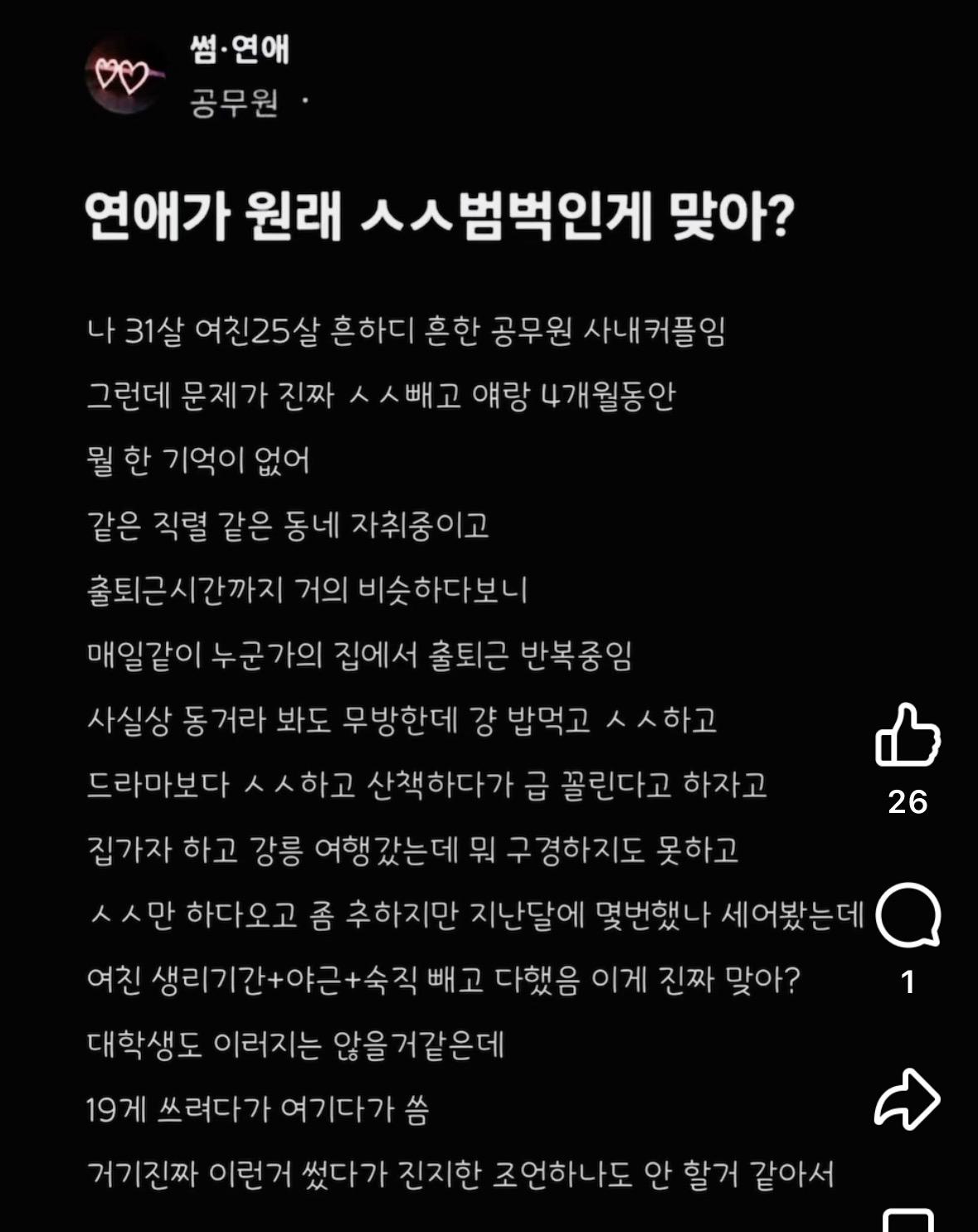 썸·연애
공무원 ·

연애가 원래 ㅅㅅ범벅인게 맞아?

나 31살 여친25살 흔하디 흔한 공무원 사내커플임

그런데 문제가 진짜 ㅅㅅ빼고 얘랑 4개월동안

뭘 한 기억이 없어

같은 직렬 같은 동네 자취중이고

출퇴근시간까지 거의 비슷하다보니

매일같이 누군가의 집에서 출퇴근 반복중임

사실상 동거라 봐도 무방한데 걍 밥먹고 ㅅㅅ하고

드라마보다 ㅅㅅ하고 산책하다가 급 꼴린다고 하자고

집가자 하고 강릉 여행갔는데 뭐 구경하지도 못하고

ㅅㅅ만 하다오고 좀 추하지만 지난달에 몇번했나 세어봤는데

여친 생리기간+야근+숙직 빼고 다했음 이게 진짜 맞아?

대학생도 이러지는 않을거같은데

19게 쓰려다가 여기다가 씀

거기진짜 이런거 썼다가 진지한 조언하나도 안 할거 같아서

26

1